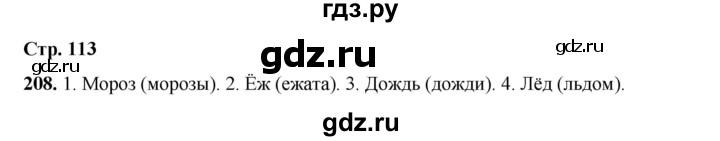 гдз.ру

Стр. 113

gdz.ru

gdz.ru

gdz.ru

208. 1. Мороз (морозы). 2. Ёж (ежата). 3. Дождь (дожди). 4. Лёд (льдом).

gdz.ru